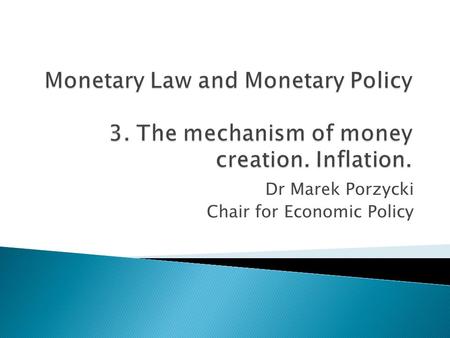 Monetary Law and Monetary Policy

3. The mechanism of money creation. Inflation.

Dr Marek Porzycki
Chair for Economic Policy